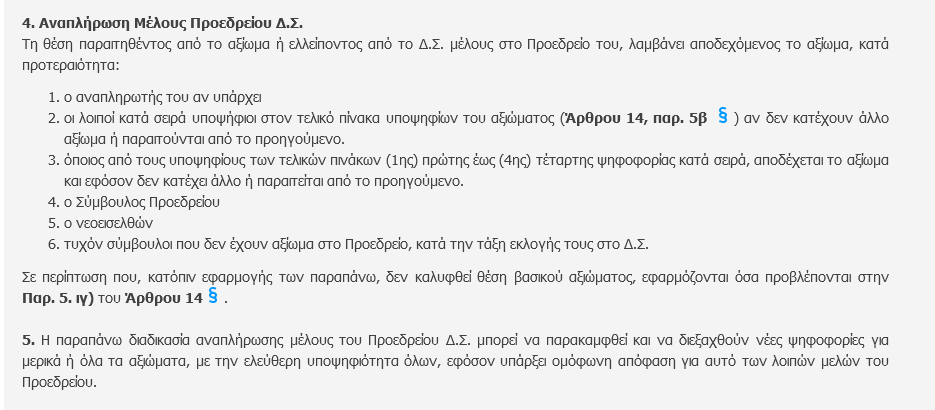 **4. Αναπλήρωση Μέλους Προεδρείου Δ.Σ.**
Τη θέση παραιτηθέντος από το αξίωμα ή ελλείποντος από το Δ.Σ. μέλους στο Προεδρείο του, λαμβάνει αποδεχόμενος το αξίωμα, κατά προτεραιότητα:

1. ο αναπληρωτής του αν υπάρχει
2. οι λοιποί κατά σειρά υποψήφιοι στον τελικό πίνακα υποψηφίων του αξιώματος (**Άρθρου 14, παρ. 5β** § ) αν δεν κατέχουν άλλο αξίωμα ή παραιτούνται από το προηγούμενο.
3. όποιος από τους υποψηφίους των τελικών πινάκων (1ης) πρώτης έως (4ης) τέταρτης ψηφοφορίας κατά σειρά, αποδέχεται το αξίωμα και εφόσον δεν κατέχει άλλο ή παραιτείται από το προηγούμενο.
4. ο Σύμβουλος Προεδρείου
5. ο νεοεισελθών
6. τυχόν σύμβουλοι που δεν έχουν αξίωμα στο Προεδρείο, κατά την τάξη εκλογής τους στο Δ.Σ.

Σε περίπτωση που, κατόπιν εφαρμογής των παραπάνω, δεν καλυφθεί θέση βασικού αξιώματος, εφαρμόζονται όσα προβλέπονται στην **Παρ. 5. ιγ)** του **Άρθρου 14** § .

**5.** Η παραπάνω διαδικασία αναπλήρωσης μέλους του Προεδρείου Δ.Σ. μπορεί να παρακαμφθεί και να διεξαχθούν νέες ψηφοφορίες για μερικά ή όλα τα αξιώματα, με την ελεύθερη υποψηφιότητα όλων, εφόσον υπάρξει ομόφωνη απόφαση για αυτό των λοιπών μελών του Προεδρείου.